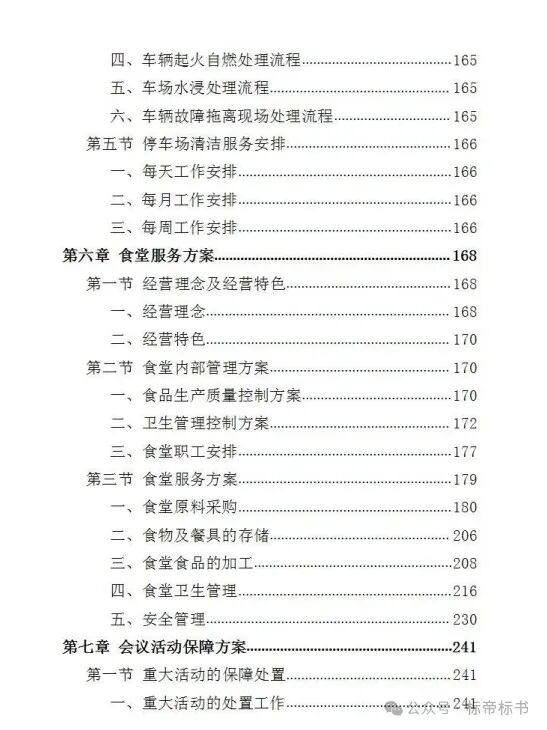 四、车辆起火自燃处理流程......165
五、车场水浸处理流程......165
六、车辆故障拖离现场处理流程......165
第五节 停车场清洁服务安排......166
一、每天工作安排......166
二、每月工作安排......166
三、每周工作安排......166
第六章 食堂服务方案......168
第一节 经营理念及经营特色......168
一、经营理念......168
二、经营特色......170
第二节 食堂内部管理方案......170
一、食品生产质量控制方案......170
二、卫生管理控制方案......172
三、食堂职工安排......177
第三节 食堂服务方案......179
一、食堂原料采购......180
二、食物及餐具的存储......206
三、食堂食品的加工......208
四、食堂卫生管理......216
五、安全管理......230
第七章 会议活动保障方案......241
第一节 重大活动的保障处置......241
一、重大活动的处置工作......241

公众号 · 标帝标书